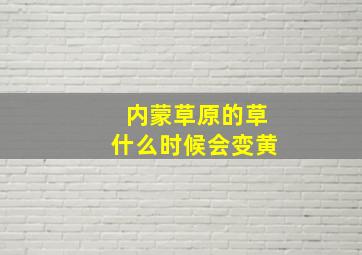 内蒙草原的草
什么时候会变黄